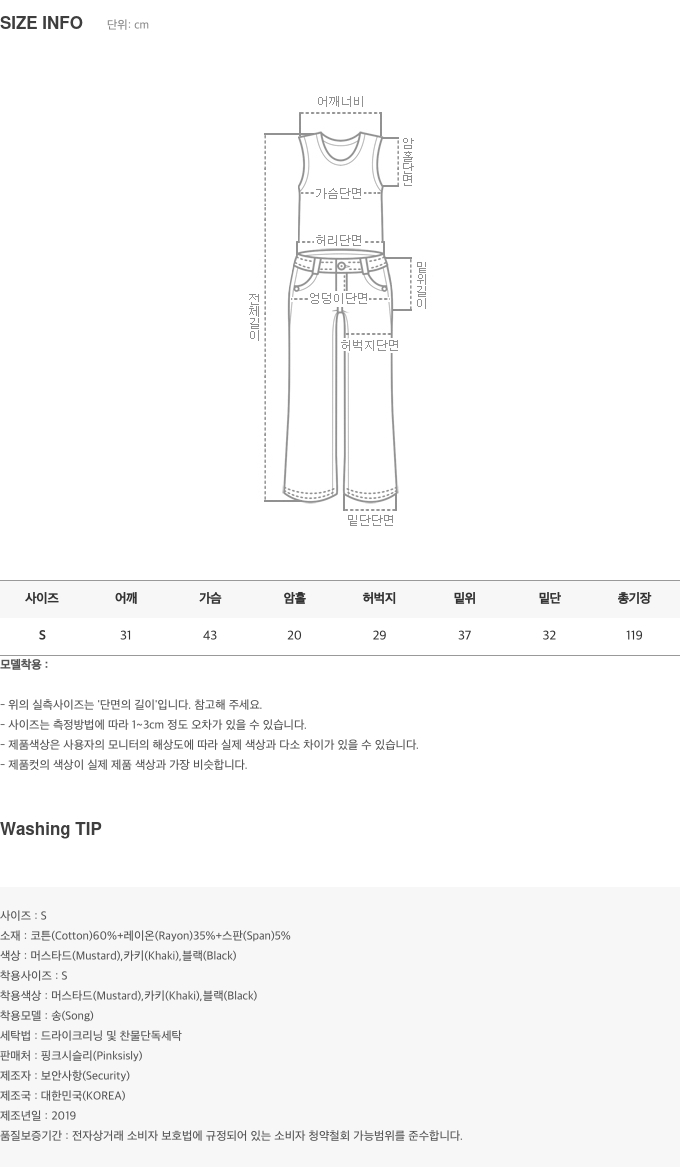 SIZE INFO 단위: cm

어깨너비

암홀단면

가슴단면

허리단면

밑위길이

전체길이

엉덩이단면

허벅지단면

밑단단면

| 사이즈 | 어깨 | 가슴 | 암홀 | 허벅지 | 밑위 | 밑단 | 총기장 |
|---|---|---|---|---|---|---|---|
| S | 31 | 43 | 20 | 29 | 37 | 32 | 119 |

모델착용 :

- 위의 실측사이즈는 '단면의 길이'입니다. 참고해 주세요.
- 사이즈는 측정방법에 따라 1~3cm 정도 오차가 있을 수 있습니다.
- 제품색상은 사용자의 모니터의 해상도에 따라 실제 색상과 다소 차이가 있을 수 있습니다.
- 제품컷의 색상이 실제 제품 색상과 가장 비슷합니다.

Washing TIP

사이즈 : S
소재 : 코튼(Cotton)60%+레이온(Rayon)35%+스판(Span)5%
색상 : 머스타드(Mustard),카키(Khaki),블랙(Black)
착용사이즈 : S
착용색상 : 머스타드(Mustard),카키(Khaki),블랙(Black)
착용모델 : 송(Song)
세탁법 : 드라이크리닝 및 찬물단독세탁
판매처 : 핑크시슬리(Pinksisly)
제조자 : 보안사항(Security)
제조국 : 대한민국(KOREA)
제조년일 : 2019
품질보증기간 : 전자상거래 소비자 보호법에 규정되어 있는 소비자 청약철회 가능범위를 준수합니다.